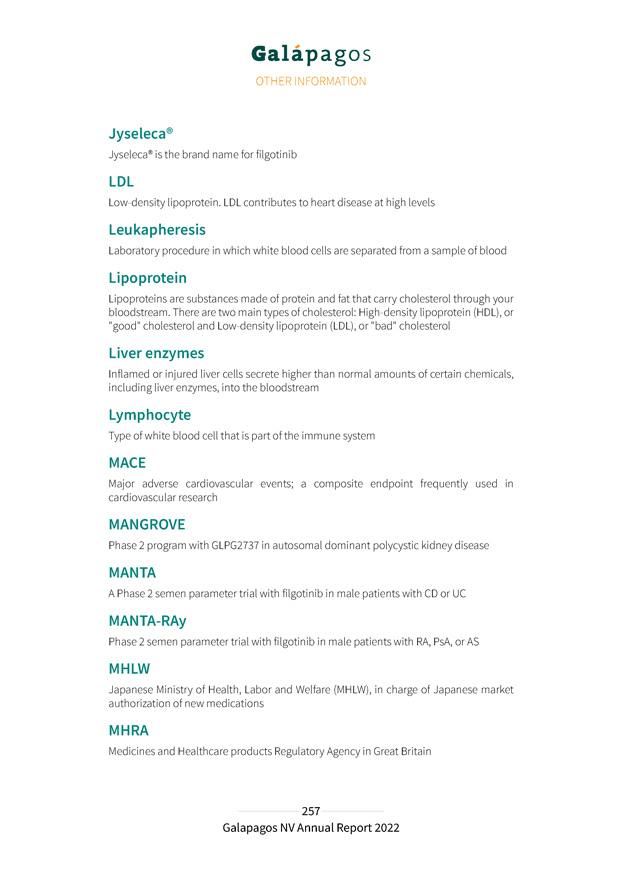 Galápagos
OTHER INFORMATION

Jyseleca®

Jyseleca® is the brand name for filgotinib

LDL

Low-density lipoprotein. LDL contributes to heart disease at high levels

Leukapheresis

Laboratory procedure in which white blood cells are separated from a sample of blood

Lipoprotein

Lipoproteins are substances made of protein and fat that carry cholesterol through your bloodstream. There are two main types of cholesterol: High-density lipoprotein (HDL), or "good" cholesterol and Low-density lipoprotein (LDL), or "bad" cholesterol

Liver enzymes

Inflamed or injured liver cells secrete higher than normal amounts of certain chemicals, including liver enzymes, into the bloodstream

Lymphocyte

Type of white blood cell that is part of the immune system

MACE

Major adverse cardiovascular events; a composite endpoint frequently used in cardiovascular research

MANGROVE

Phase 2 program with GLPG2737 in autosomal dominant polycystic kidney disease

MANTA

A Phase 2 semen parameter trial with filgotinib in male patients with CD or UC

MANTA-RAy

Phase 2 semen parameter trial with filgotinib in male patients with RA, PsA, or AS

MHLW

Japanese Ministry of Health, Labor and Welfare (MHLW), in charge of Japanese market authorization of new medications

MHRA

Medicines and Healthcare products Regulatory Agency in Great Britain

257
Galapagos NV Annual Report 2022